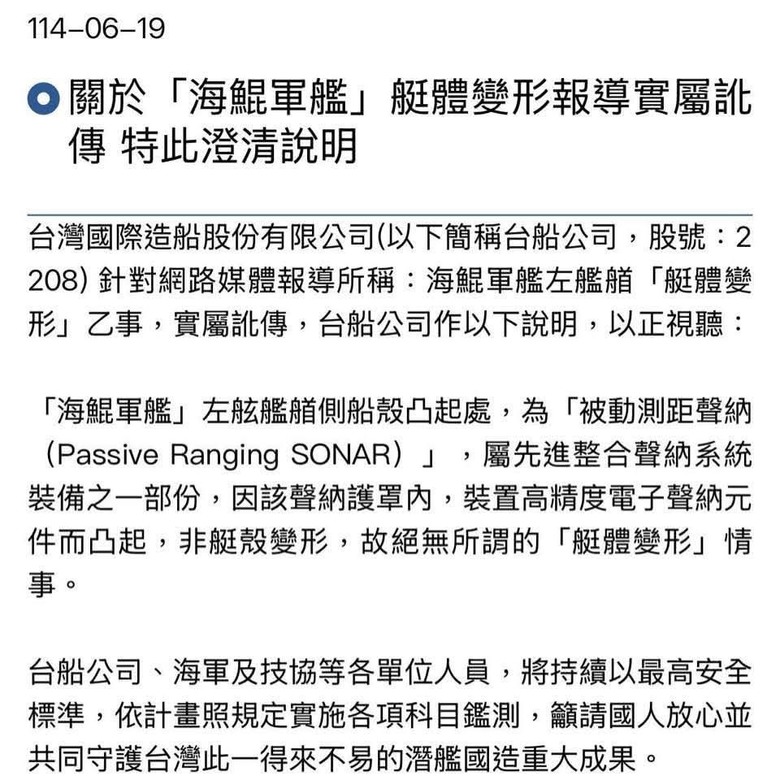 114-06-19

關於「海鯤軍艦」艇體變形報導實屬訛傳 特此澄清說明

台灣國際造船股份有限公司(以下簡稱台船公司，股號：2208) 針對網路媒體報導所稱：海鯤軍艦左艦艏「艇體變形」乙事，實屬訛傳，台船公司作以下說明，以正視聽：

「海鯤軍艦」左舷艦艏側船殼凸起處，為「被動測距聲納（Passive Ranging SONAR）」，屬先進整合聲納系統裝備之一部份，因該聲納護罩內，裝置高精度電子聲納元件而凸起，非艇殼變形，故絕無所謂的「艇體變形」情事。

台船公司、海軍及技協等各單位人員，將持續以最高安全標準，依計畫照規定實施各項科目鑑測，籲請國人放心並共同守護台灣此一得來不易的潛艦國造重大成果。